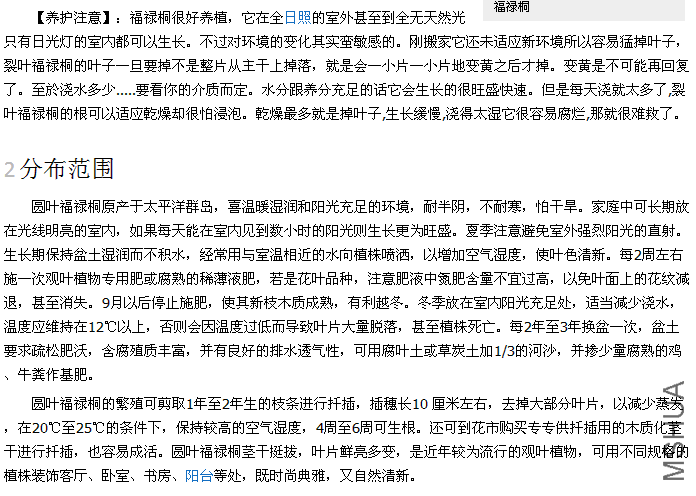 福禄桐

【养护注意】：福禄桐很好养植，它在全日照的室外甚至到全无天然光只有日光灯的室内都可以生长。不过对环境的变化其实蛮敏感的。刚搬家它还未适应新环境所以容易猛掉叶子，裂叶福禄桐的叶子一旦要掉不是整片从主干上掉落，就是会一小片一小片地变黄之后才掉。变黄是不可能再回复了。至於浇水多少.....要看你的介质而定。水分跟养分充足的话它会生长的很旺盛快速。但是每天浇就太多了,裂叶福禄桐的根可以适应乾燥却很怕浸泡。乾燥最多就是掉叶子,生长缓慢,浇得太湿它很容易腐烂,那就很难救了。

2 分布范围

圆叶福禄桐原产于太平洋群岛，喜温暖湿润和阳光充足的环境，耐半阴，不耐寒，怕干旱。家庭中可长期放在光线明亮的室内，如果每天能在室内见到数小时的阳光则生长更为旺盛。夏季注意避免室外强烈阳光的直射。生长期保持盆土湿润而不积水，经常用与室温相近的水向植株喷洒，以增加空气湿度，使叶色清新。每2周左右施一次观叶植物专用肥或腐熟的稀薄液肥，若是花叶品种，注意肥液中氮肥含量不宜过高，以免叶面上的花纹减退，甚至消失。9月以后停止施肥，使其新枝木质成熟，有利越冬。冬季放在室内阳光充足处，适当减少浇水，温度应维持在12℃以上，否则会因温度过低而导致叶片大量脱落，甚至植株死亡。每2年至3年换盆一次，盆土要求疏松肥沃，含腐殖质丰富，并有良好的排水透气性，可用腐叶土或草炭土加1/3的河沙，并掺少量腐熟的鸡、牛粪作基肥。

圆叶福禄桐的繁殖可剪取1年至2年生的枝条进行扦插，插穗长10 厘米左右，去掉大部分叶片，以减少蒸发，在20℃至25℃的条件下，保持较高的空气湿度，4周至6周可生根。还可到花市购买专专供扦插用的木质化茎干进行扦插，也容易成活。圆叶福禄桐茎干挺拔，叶片鲜亮多变，是近年较为流行的观叶植物，可用不同规格的植株装饰客厅、卧室、书房、阳台等处，既时尚典雅，又自然清新。

MSHUA